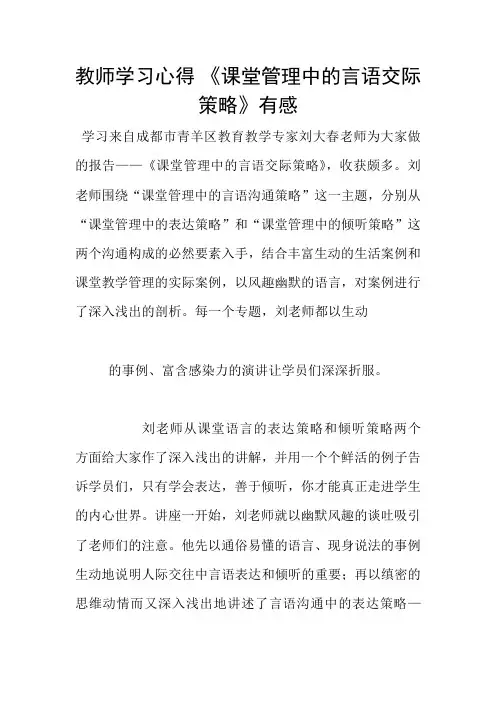 教师学习心得 《课堂管理中的言语交际策略》有感

学习来自成都市青羊区教育教学专家刘大春老师为大家做的报告——《课堂管理中的言语交际策略》，收获颇多。刘老师围绕“课堂管理中的言语沟通策略”这一主题，分别从“课堂管理中的表达策略”和“课堂管理中的倾听策略”这两个沟通构成的必然要素入手，结合丰富生动的生活案例和课堂教学管理的实际案例，以风趣幽默的语言，对案例进行了深入浅出的剖析。每一个专题，刘老师都以生动

的事例、富含感染力的演讲让学员们深深折服。

刘老师从课堂语言的表达策略和倾听策略两个方面给大家作了深入浅出的讲解，并用一个个鲜活的例子告诉学员们，只有学会表达，善于倾听，你才能真正走进学生的内心世界。讲座一开始，刘老师就以幽默风趣的谈吐吸引了老师们的注意。他先以通俗易懂的语言、现身说法的事例生动地说明人际交往中言语表达和倾听的重要；再以缜密的思维动情而又深入浅出地讲述了言语沟通中的表达策略—